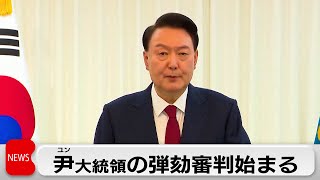 NEWS

ユン
尹大統領の弾劾審判始まる